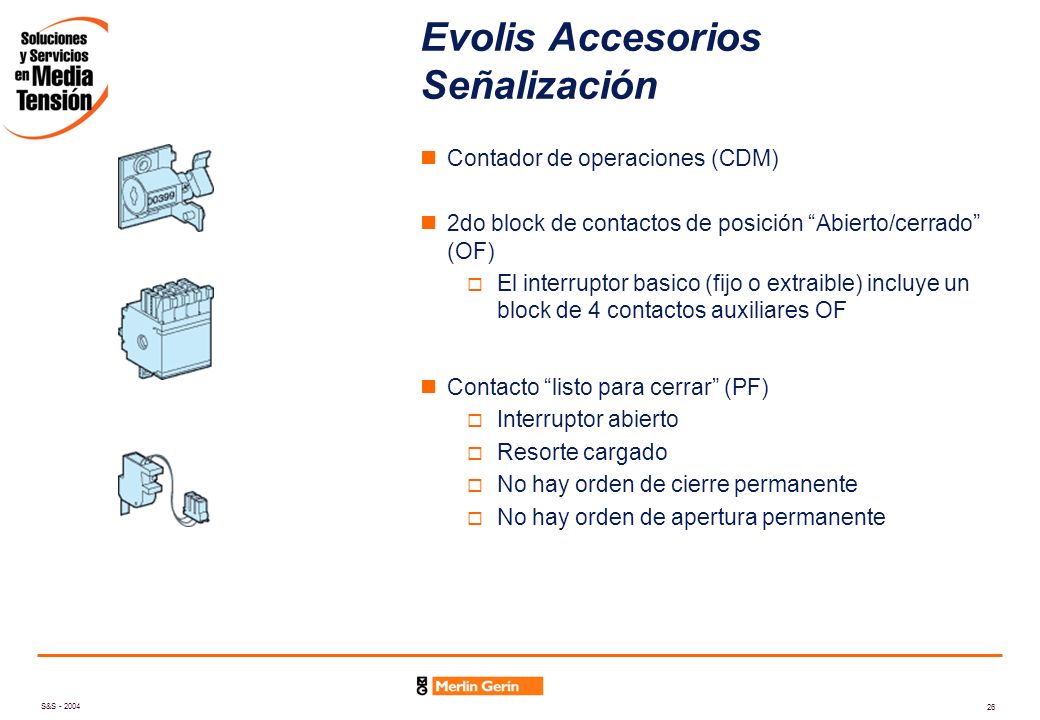 Soluciones y Servicios en Media Tensión

Evolis Accesorios
Señalización

00399

Contador de operaciones (CDM)

2do block de contactos de posición “Abierto/cerrado” (OF)

El interruptor basico (fijo o extraible) incluye un block de 4 contactos auxiliares OF

Contacto “listo para cerrar” (PF)

Interruptor abierto

Resorte cargado

No hay orden de cierre permanente

No hay orden de apertura permanente

S&S - 2004

Merlin Gerin

26